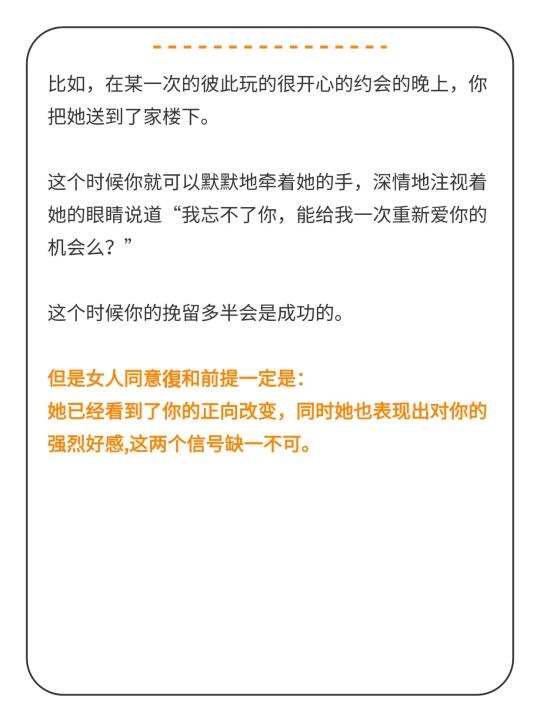 比如，在某一次的彼此玩的很开心的约会的晚上，你把她送到了家楼下。

这个时候你就可以默默地牵着她的手，深情地注视着她的眼睛说道“我忘不了你，能给我一次重新爱你的机会么？”

这个时候你的挽留多半会是成功的。

但是女人同意復和前提一定是：
她已经看到了你的正向改变，同时她也表现出对你的强烈好感,这两个信号缺一不可。